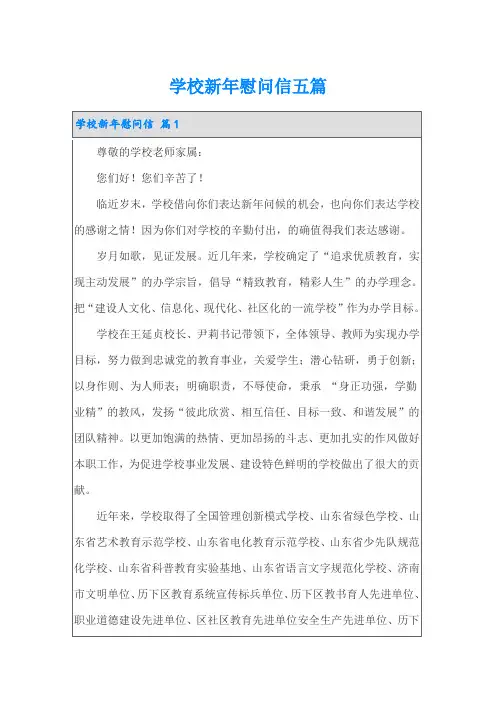 学校新年慰问信五篇

学校新年慰问信 篇1

尊敬的学校老师家属：

您们好！您们辛苦了！

临近岁末，学校借向你们表达新年问候的机会，也向你们表达学校的感谢之情！因为你们对学校的辛勤付出，的确值得我们表达感谢。

岁月如歌，见证发展。近几年来，学校确定了“追求优质教育，实现主动发展”的办学宗旨，倡导“精致教育，精彩人生”的办学理念。把“建设人文化、信息化、现代化、社区化的一流学校”作为办学目标。

学校在王延贞校长、尹莉书记带领下，全体领导、教师为实现办学目标，努力做到忠诚党的教育事业，关爱学生；潜心钻研，勇于创新；以身作则、为人师表；明确职责，不辱使命，秉承 “身正功强，学勤业精”的教风，发扬“彼此欣赏、相互信任、目标一致、和谐发展”的团队精神。以更加饱满的热情、更加昂扬的斗志、更加扎实的作风做好本职工作，为促进学校事业发展、建设特色鲜明的学校做出了很大的贡献。

近年来，学校取得了全国管理创新模式学校、山东省绿色学校、山东省艺术教育示范学校、山东省电化教育示范学校、山东省少先队规范化学校、山东省科普教育实验基地、山东省语言文字规范化学校、济南市文明单位、历下区教育系统宣传标兵单位、历下区教书育人先进单位、职业道德建设先进单位、区社区教育先进单位安全生产先进单位、历下